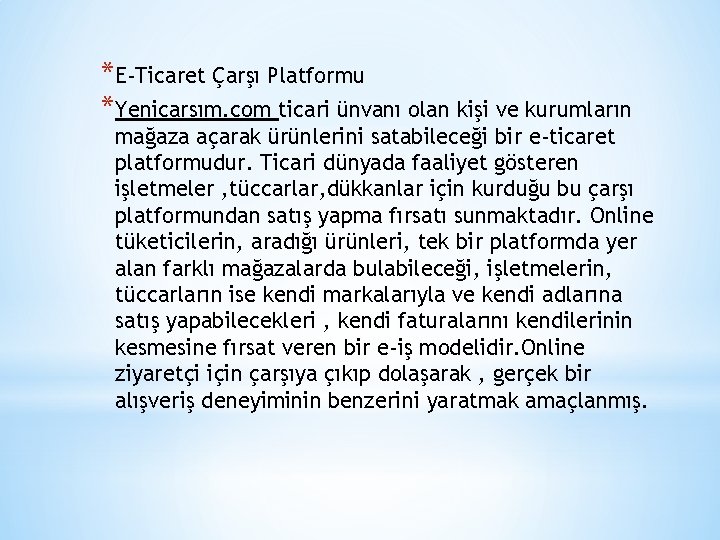 *E-Ticaret Çarşı Platformu

*Yenicarsım.com ticari ünvanı olan kişi ve kurumların mağaza açarak ürünlerini satabileceği bir e-ticaret platformudur. Ticari dünyada faaliyet gösteren işletmeler ,tüccarlar,dükkanlar için kurduğu bu çarşı platformundan satış yapma fırsatı sunmaktadır. Online tüketicilerin, aradığı ürünleri, tek bir platformda yer alan farklı mağazalarda bulabileceği, işletmelerin, tüccarların ise kendi markalarıyla ve kendi adlarına satış yapabilecekleri , kendi faturalarını kendilerinin kesmesine fırsat veren bir e-iş modelidir.Online ziyaretçi için çarşıya çıkıp dolaşarak , gerçek bir alışveriş deneyiminin benzerini yaratmak amaçlanmış.